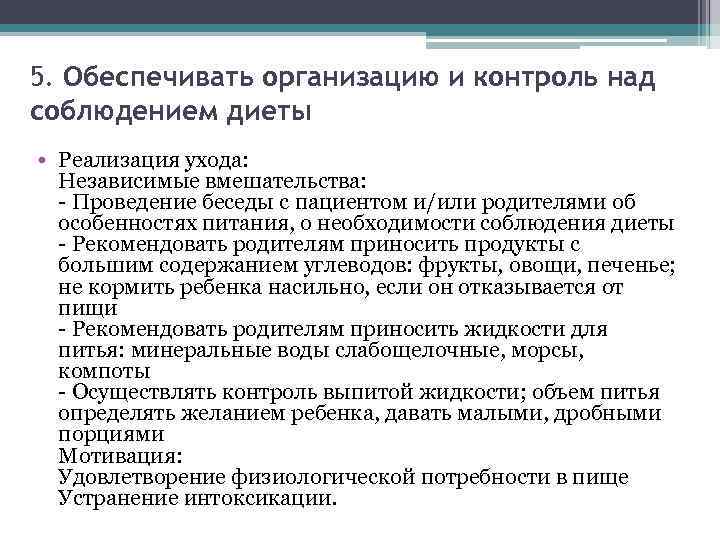 5. Обеспечивать организацию и контроль над соблюдением диеты

• Реализация ухода:
Независимые вмешательства:
- Проведение беседы с пациентом и/или родителями об особенностях питания, о необходимости соблюдения диеты
- Рекомендовать родителям приносить продукты с большим содержанием углеводов: фрукты, овощи, печенье; не кормить ребенка насильно, если он отказывается от пищи
- Рекомендовать родителям приносить жидкости для питья: минеральные воды слабощелочные, морсы, компоты
- Осуществлять контроль выпитой жидкости; объем питья определять желанием ребенка, давать малыми, дробными порциями
Мотивация:
Удовлетворение физиологической потребности в пище
Устранение интоксикации.